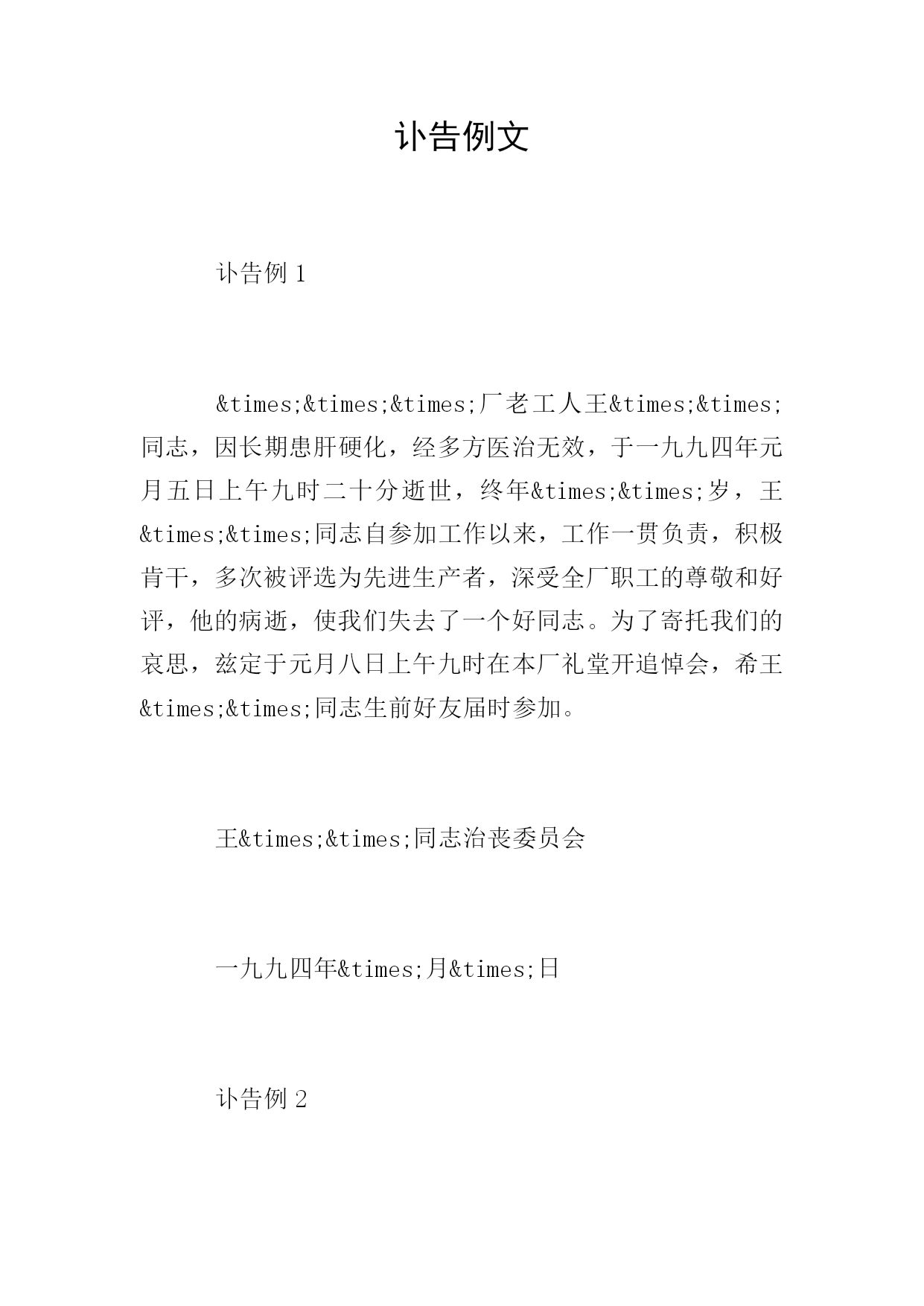 讣告例文

讣告例 1

&times;&times;&times;厂老工人王&times;&times;同志，因长期患肝硬化，经多方医治无效，于一九九四年元月五日上午九时二十分逝世，终年&times;&times;岁，王&times;&times;同志自参加工作以来，工作一贯负责，积极肯干，多次被评选为先进生产者，深受全厂职工的尊敬和好评，他的病逝，使我们失去了一个好同志。为了寄托我们的哀思，兹定于元月八日上午九时在本厂礼堂开追悼会，希王&times;&times;同志生前好友届时参加。

王&times;&times;同志治丧委员会

一九九四年&times;月&times;日

讣告例 2